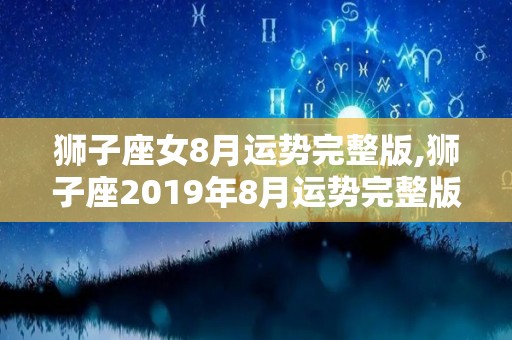 狮子座女8月运势完整版,狮子座2019年8月运势完整版